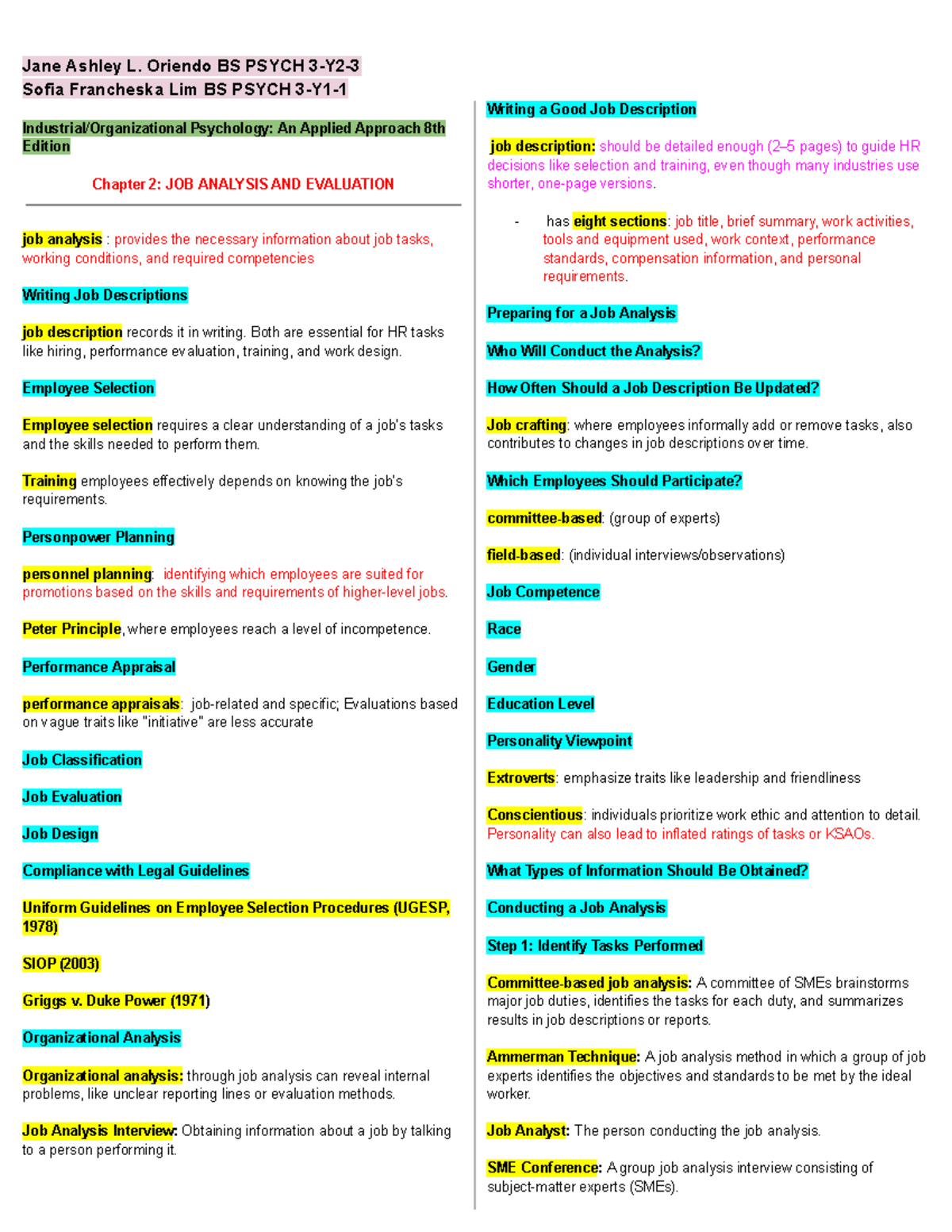 Jane Ashley L. Oriendo BS PSYCH 3-Y2-3
Sofia Francheska Lim BS PSYCH 3-Y1-1

Industrial/Organizational Psychology: An Applied Approach 8th Edition

Chapter 2: JOB ANALYSIS AND EVALUATION

job analysis : provides the necessary information about job tasks, working conditions, and required competencies

Writing Job Descriptions

job description records it in writing. Both are essential for HR tasks like hiring, performance evaluation, training, and work design.

Employee Selection

Employee selection requires a clear understanding of a job's tasks and the skills needed to perform them.

Training employees effectively depends on knowing the job's requirements.

Personpower Planning

personnel planning: identifying which employees are suited for promotions based on the skills and requirements of higher-level jobs.

Peter Principle, where employees reach a level of incompetence.

Performance Appraisal

performance appraisals: job-related and specific; Evaluations based on vague traits like "initiative" are less accurate

Job Classification

Job Evaluation

Job Design

Compliance with Legal Guidelines

Uniform Guidelines on Employee Selection Procedures (UGESP, 1978)

SIOP (2003)

Griggs v. Duke Power (1971)

Organizational Analysis

Organizational analysis: through job analysis can reveal internal problems, like unclear reporting lines or evaluation methods.

Job Analysis Interview: Obtaining information about a job by talking to a person performing it.

Writing a Good Job Description

job description: should be detailed enough (2–5 pages) to guide HR decisions like selection and training, even though many industries use shorter, one-page versions.

- has eight sections: job title, brief summary, work activities, tools and equipment used, work context, performance standards, compensation information, and personal requirements.

Preparing for a Job Analysis

Who Will Conduct the Analysis?

How Often Should a Job Description Be Updated?

Job crafting: where employees informally add or remove tasks, also contributes to changes in job descriptions over time.

Which Employees Should Participate?

committee-based: (group of experts)

field-based: (individual interviews/observations)

Job Competence

Race

Gender

Education Level

Personality Viewpoint

Extroverts: emphasize traits like leadership and friendliness

Conscientious: individuals prioritize work ethic and attention to detail. Personality can also lead to inflated ratings of tasks or KSAOs.

What Types of Information Should Be Obtained?

Conducting a Job Analysis

Step 1: Identify Tasks Performed

Committee-based job analysis: A committee of SMEs brainstorms major job duties, identifies the tasks for each duty, and summarizes results in job descriptions or reports.

Ammerman Technique: A job analysis method in which a group of job experts identifies the objectives and standards to be met by the ideal worker.

Job Analyst: The person conducting the job analysis.

SME Conference: A group job analysis interview consisting of subject-matter experts (SMEs).